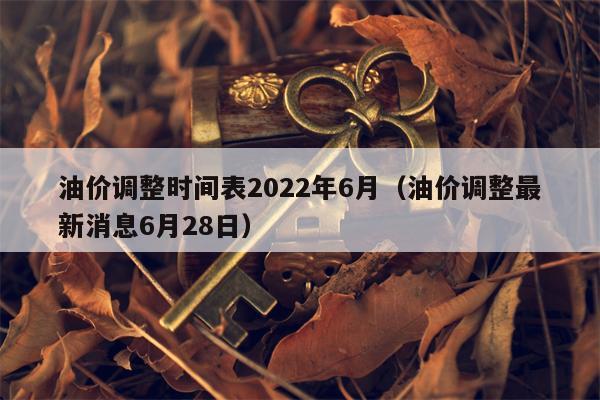 油价调整时间表2022年6月（油价调整最新消息6月28日）